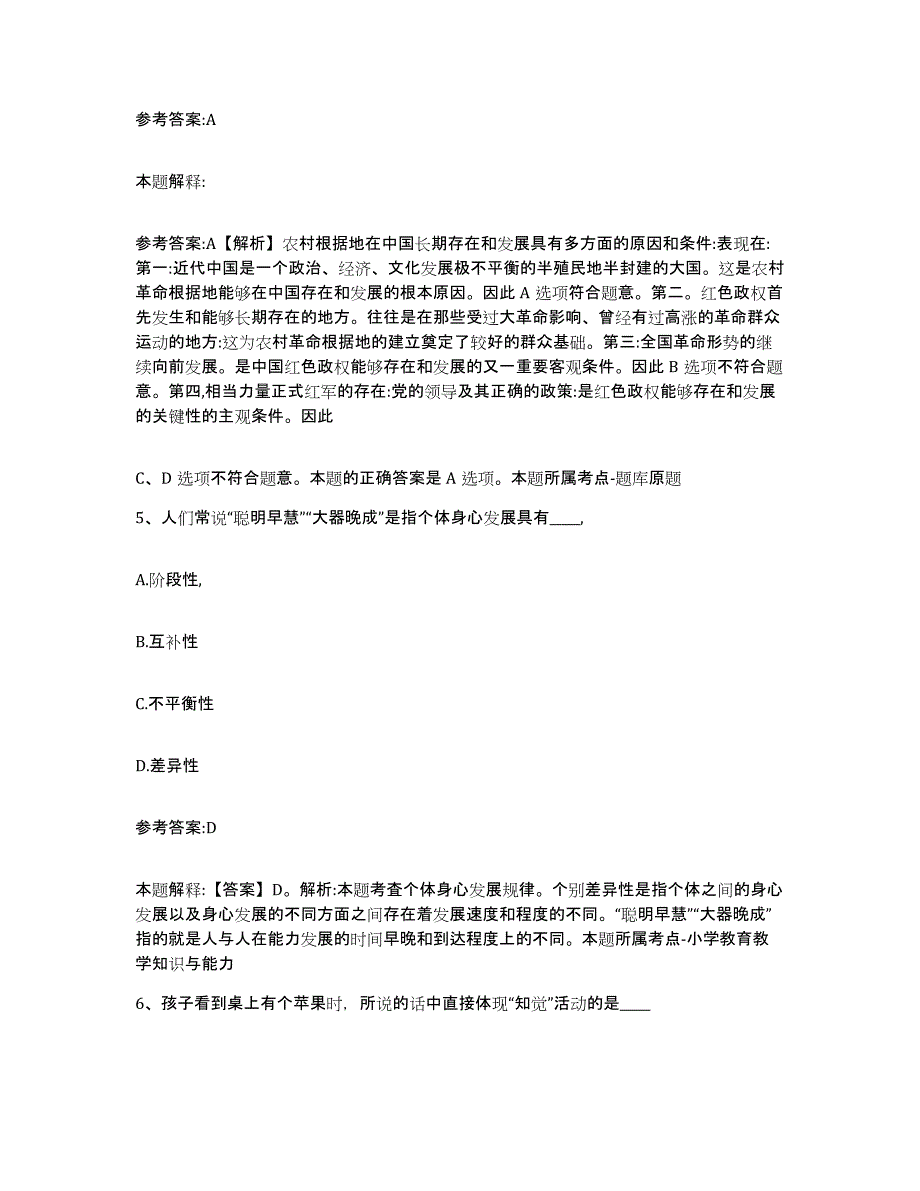 参考答案:A

本题解释:

参考答案:A【解析】农村根据地在中国长期存在和发展具有多方面的原因和条件:表现在:第一:近代中国是一个政治、经济、文化发展极不平衡的半殖民地半封建的大国。这是农村革命根据地能够在中国存在和发展的根本原因。因此 A 选项符合题意。第二。红色政权首先发生和能够长期存在的地方。往往是在那些受过大革命影响、曾经有过高涨的革命群众运动的地方:这为农村革命根据地的建立奠定了较好的群众基础。第三:全国革命形势的继续向前发展。是中国红色政权能够存在和发展的又一重要客观条件。因此 B 选项不符合题意。第四,相当力量正式红军的存在:党的领导及其正确的政策:是红色政权能够存在和发展的关键性的主观条件。因此

C、D 选项不符合题意。本题的正确答案是 A 选项。本题所属考点-题库原题

5、人们常说“聪明早慧”“大器晚成”是指个体身心发展具有____,

A.阶段性,

B.互补性

C.不平衡性

D.差异性

参考答案:D

本题解释:【答案】D。解析:本题考查个体身心发展规律。个别差异性是指个体之间的身心发展以及身心发展的不同方面之间存在着发展速度和程度的不同。“聪明早慧”“大器晚成”指的就是人与人在能力发展的时间早晚和到达程度上的不同。本题所属考点-小学教育教学知识与能力

6、孩子看到桌上有个苹果时，所说的话中直接体现“知觉”活动的是____